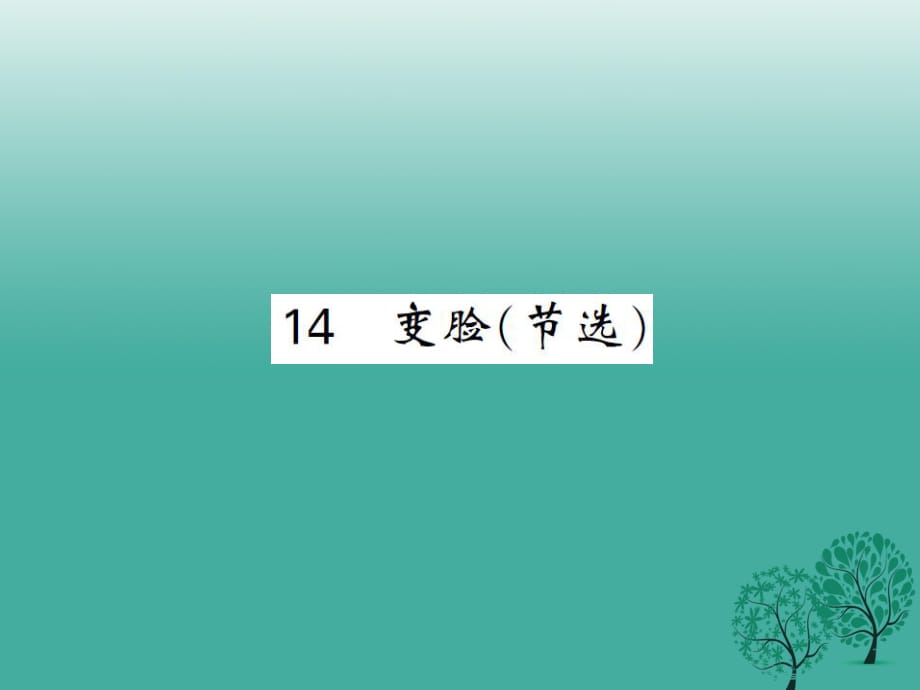 14 变脸(节选)